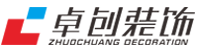 卓创装饰
ZHUOCHUANG DECORATION